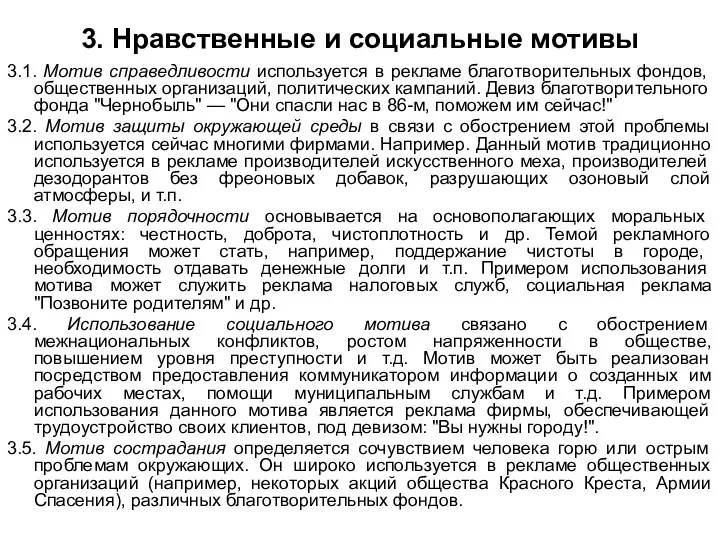 3. Нравственные и социальные мотивы

3.1. Мотив справедливости используется в рекламе благотворительных фондов, общественных организаций, политических кампаний. Девиз благотворительного фонда "Чернобыль" — "Они спасли нас в 86-м, поможем им сейчас!"

3.2. Мотив защиты окружающей среды в связи с обострением этой проблемы используется сейчас многими фирмами. Например. Данный мотив традиционно используется в рекламе производителей искусственного меха, производителей дезодорантов без фреоновых добавок, разрушающих озоновый слой атмосферы, и т.п.

3.3. Мотив порядочности основывается на основополагающих моральных ценностях: честность, доброта, чистоплотность и др. Темой рекламного обращения может стать, например, поддержание чистоты в городе, необходимость отдавать денежные долги и т.п. Примером использования мотива может служить реклама налоговых служб, социальная реклама "Позвоните родителям" и др.

3.4. Использование социального мотива связано с обострением межнациональных конфликтов, ростом напряженности в обществе, повышением уровня преступности и т.д. Мотив может быть реализован посредством предоставления коммуникатором информации о созданных им рабочих местах, помощи муниципальным службам и т.д. Примером использования данного мотива является реклама фирмы, обеспечивающей трудоустройство своих клиентов, под девизом: "Вы нужны городу!".

3.5. Мотив сострадания определяется сочувствием человека горю или острым проблемам окружающих. Он широко используется в рекламе общественных организаций (например, некоторых акций общества Красного Креста, Армии Спасения), различных благотворительных фондов.